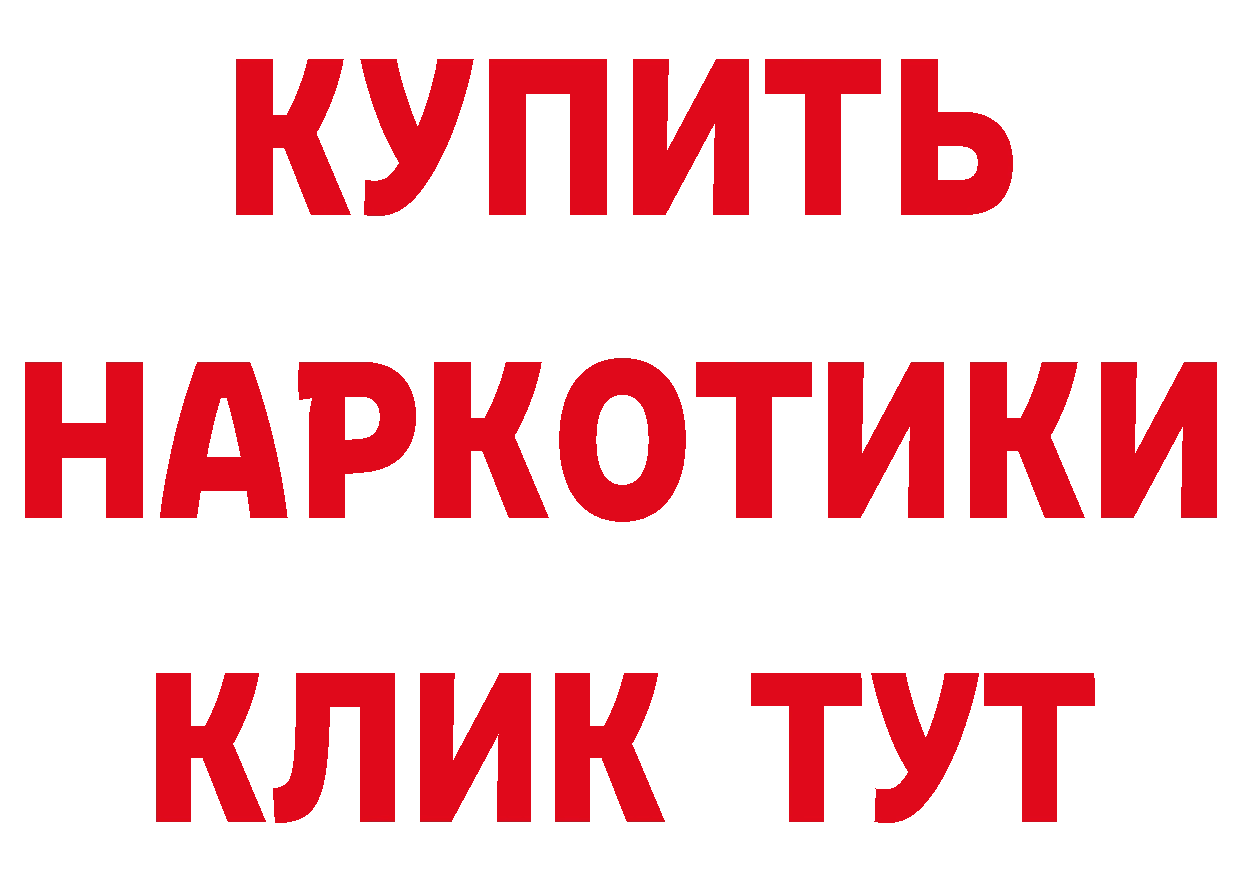 КУПИТЬ
НАРКОТИКИ
КЛИК ТУТ